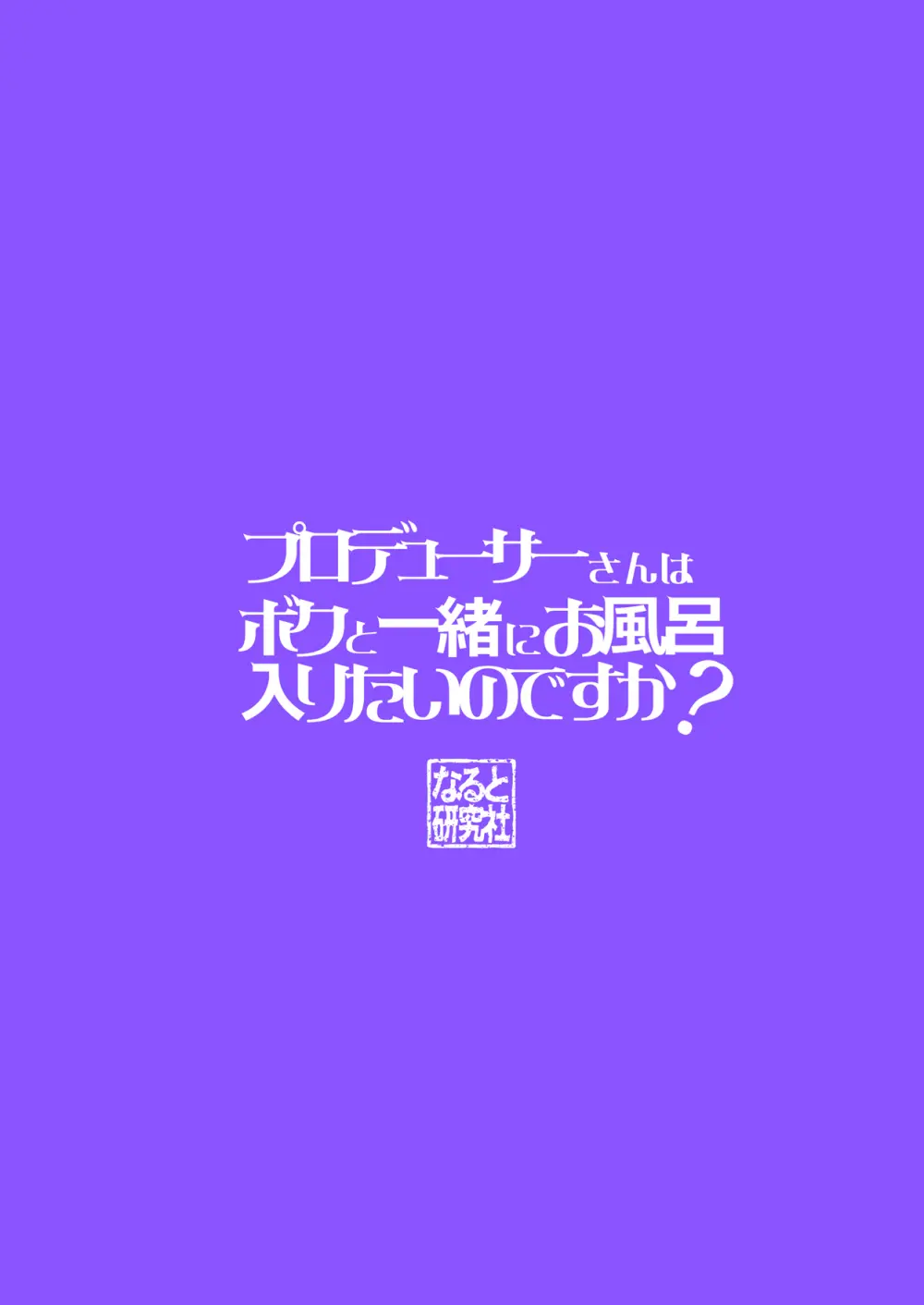 プロデューサーさんは
ボクと一緒にお風呂
入りたいのですか？

なると
研究社